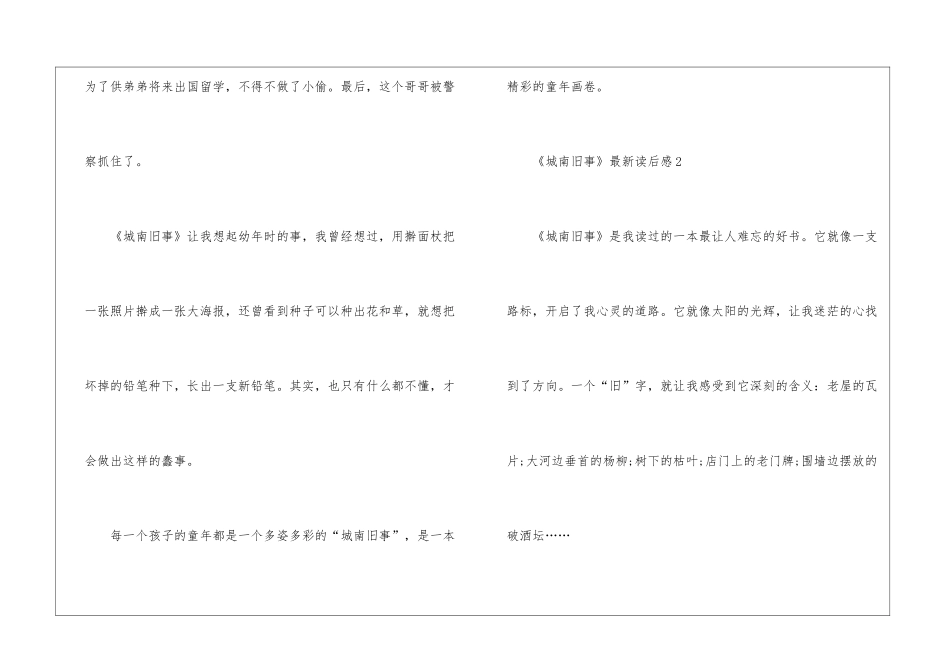 为了供弟弟将来出国留学，不得不做了小偷。最后，这个哥哥被警察抓住了。

《城南旧事》让我想起幼年时的事，我曾经想过，用擀面杖把一张照片擀成一张大海报，还曾看到种子可以种出花和草，就想把坏掉的铅笔种下，长出一支新铅笔。其实，也只有什么都不懂，才会做出这样的蠢事。

每一个孩子的童年都是一个多姿多彩的“城南旧事”，是一本精彩的童年画卷。

《城南旧事》最新读后感2

《城南旧事》是我读过的一本最让人难忘的好书。它就像一支路标，开启了我心灵的道路。它就像太阳的光辉，让我迷茫的心找到了方向。一个“旧”字，就让我感受到它深刻的含义：老屋的瓦片;大河边垂首的杨柳;树下的枯叶;店门上的老门牌;围墙边摆放的破酒坛……